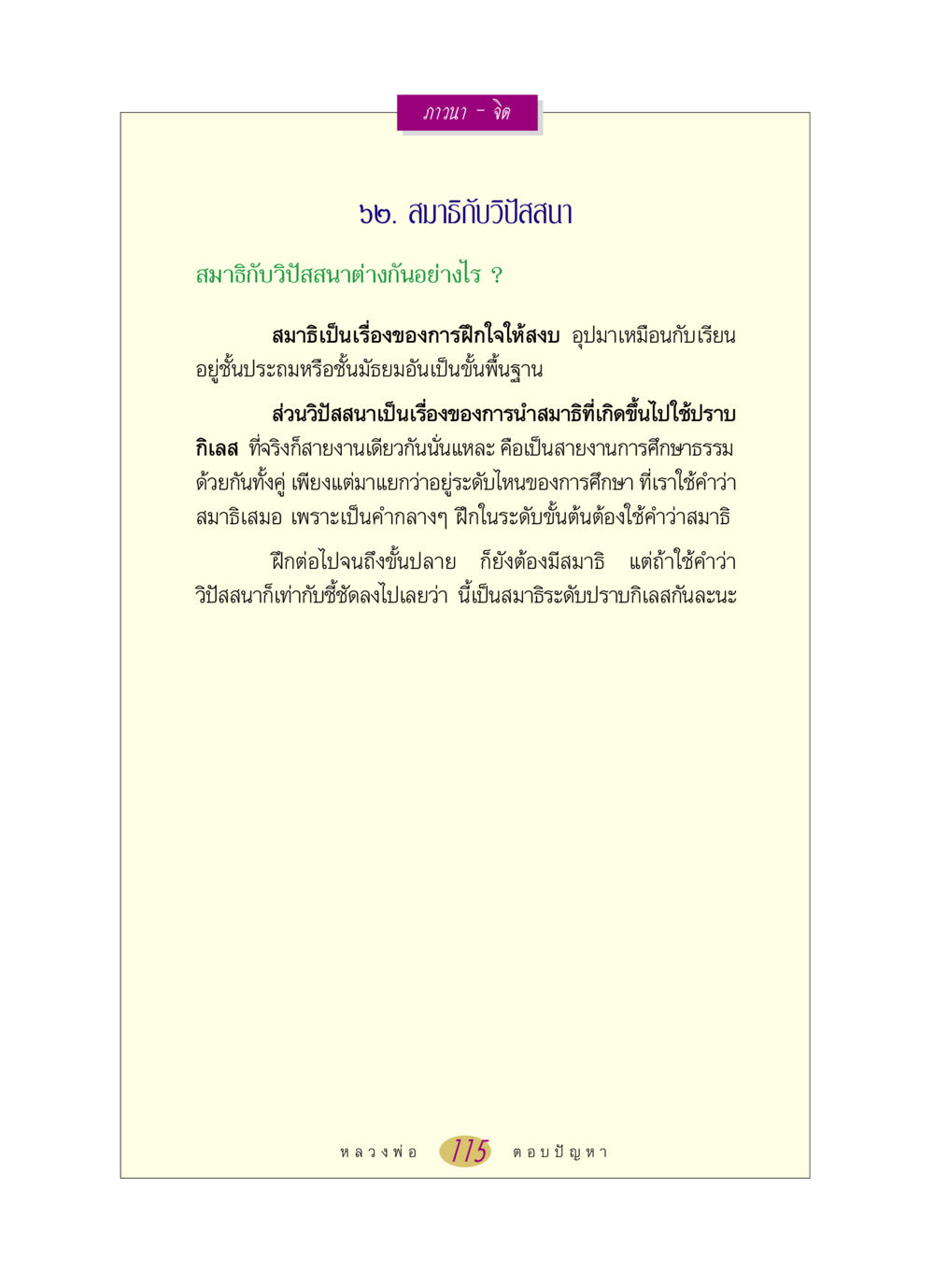 ภาวนา - จิต

๖๒. สมาธิกับวิปัสสนา

สมาธิกับวิปัสสนาต่างกันอย่างไร ?

สมาธิเป็นเรื่องของการฝึกใจให้สงบ อุปมาเหมือนกับเรียนอยู่ชั้นประถมหรือชั้นมัธยมอันเป็นขั้นพื้นฐาน

ส่วนวิปัสสนาเป็นเรื่องของการนำสมาธิที่เกิดขึ้นไปใช้ปราบกิเลส ที่จริงก็สายงานเดียวกันนั่นแหละ คือเป็นสายงานการศึกษาธรรมด้วยกันทั้งคู่ เพียงแต่มาแยกว่าอยู่ระดับไหนของการศึกษา ที่เราใช้คำว่าสมาธิเสมอ เพราะเป็นคำกลางๆ ฝึกในระดับขั้นต้นต้องใช้คำว่าสมาธิ

ฝึกต่อไปจนถึงขั้นปลาย ก็ยังต้องมีสมาธิ แต่ถ้าใช้คำว่าวิปัสสนาก็เท่ากับชี้ชัดลงไปเลยว่า นี้เป็นสมาธิระดับปราบกิเลสกันละนะ

หลวงพ่อ 115 ตอบปัญหา